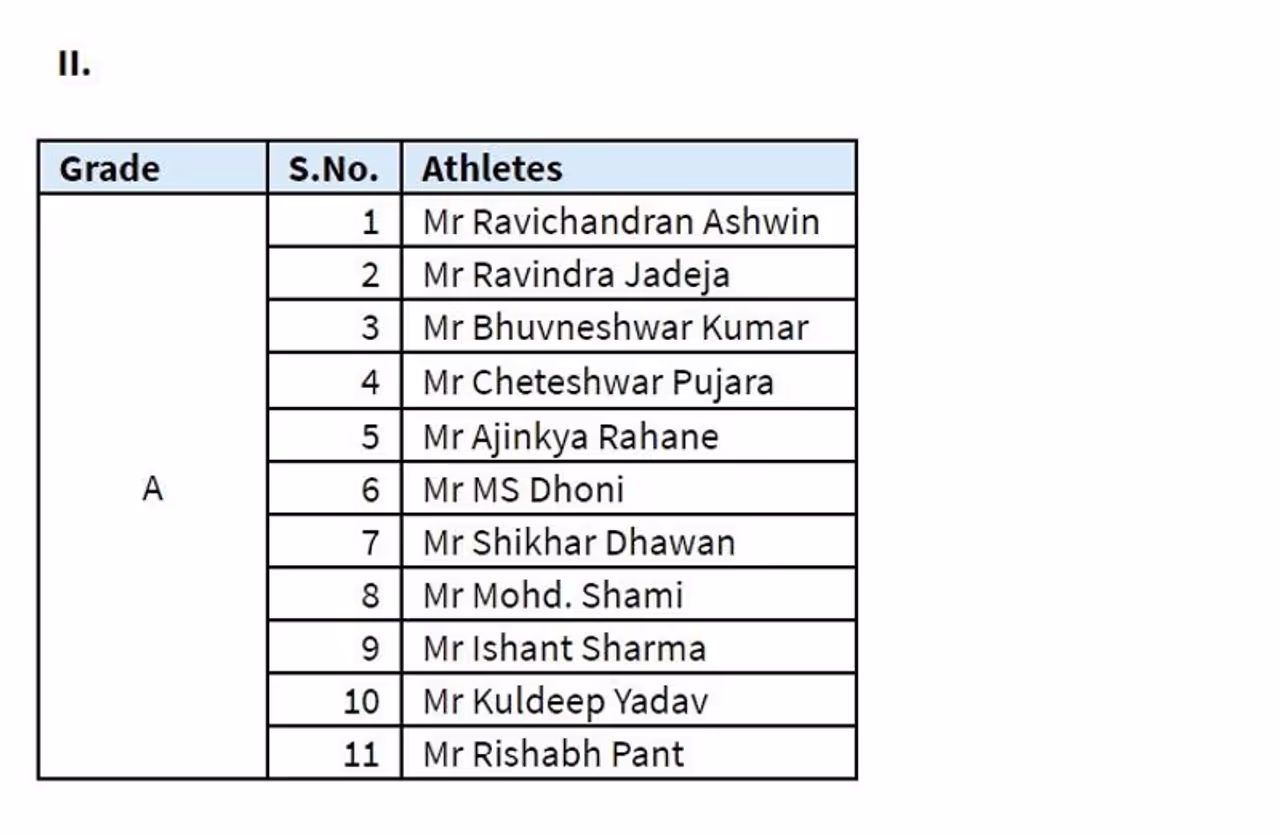 II.

| Grade | S.No. | Athletes |
|---|---|---|
| A | 1 | Mr Ravichandran Ashwin |
| | 2 | Mr Ravindra Jadeja |
| | 3 | Mr Bhuvneshwar Kumar |
| | 4 | Mr Cheteshwar Pujara |
| | 5 | Mr Ajinkya Rahane |
| | 6 | Mr MS Dhoni |
| | 7 | Mr Shikhar Dhawan |
| | 8 | Mr Mohd. Shami |
| | 9 | Mr Ishant Sharma |
| | 10 | Mr Kuldeep Yadav |
| | 11 | Mr Rishabh Pant |